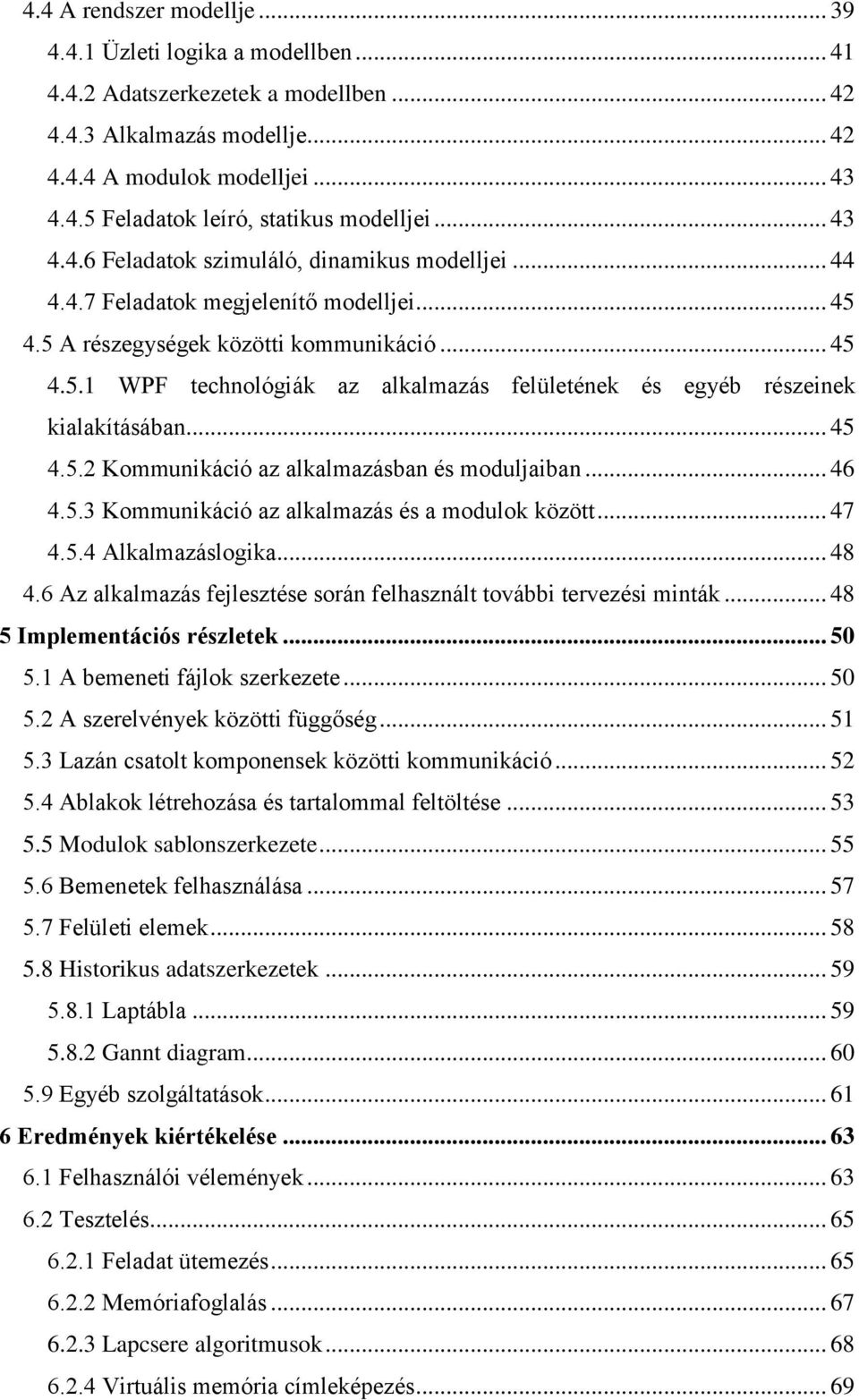 4.4 A rendszer modellje ... 39
4.4.1 Üzleti logika a modellben ... 41
4.4.2 Adatszerkezetek a modellben ... 42
4.4.3 Alkalmazás modellje ... 42
4.4.4 A modulok modelljei ... 43
4.4.5 Feladatok leíró, statikus modelljei ... 43
4.4.6 Feladatok szimuláló, dinamikus modelljei ... 44
4.4.7 Feladatok megjelenítő modelljei ... 45
4.5 A részegységek közötti kommunikáció ... 45
4.5.1 WPF technológiák az alkalmazás felületének és egyéb részeinek kialakításában ... 45
4.5.2 Kommunikáció az alkalmazásban és moduljaiban ... 46
4.5.3 Kommunikáció az alkalmazás és a modulok között ... 47
4.5.4 Alkalmazáslogika ... 48
4.6 Az alkalmazás fejlesztése során felhasznált további tervezési minták ... 48
5 Implementációs részletek ... 50
5.1 A bemeneti fájlok szerkezete ... 50
5.2 A szerelvények közötti függőség ... 51
5.3 Lazán csatolt komponensek közötti kommunikáció ... 52
5.4 Ablakok létrehozása és tartalommal feltöltése ... 53
5.5 Modulok sablonszerkezete ... 55
5.6 Bemenetek felhasználása ... 57
5.7 Felületi elemek ... 58
5.8 Historikus adatszerkezetek ... 59
5.8.1 Laptábla ... 59
5.8.2 Gannt diagram ... 60
5.9 Egyéb szolgáltatások ... 61
6 Eredmények kiértékelése ... 63
6.1 Felhasználói vélemények ... 63
6.2 Tesztelés ... 65
6.2.1 Feladat ütemezés ... 65
6.2.2 Memóriafoglalás ... 67
6.2.3 Lapcsere algoritmusok ... 68
6.2.4 Virtuális memória címleképezés ... 69